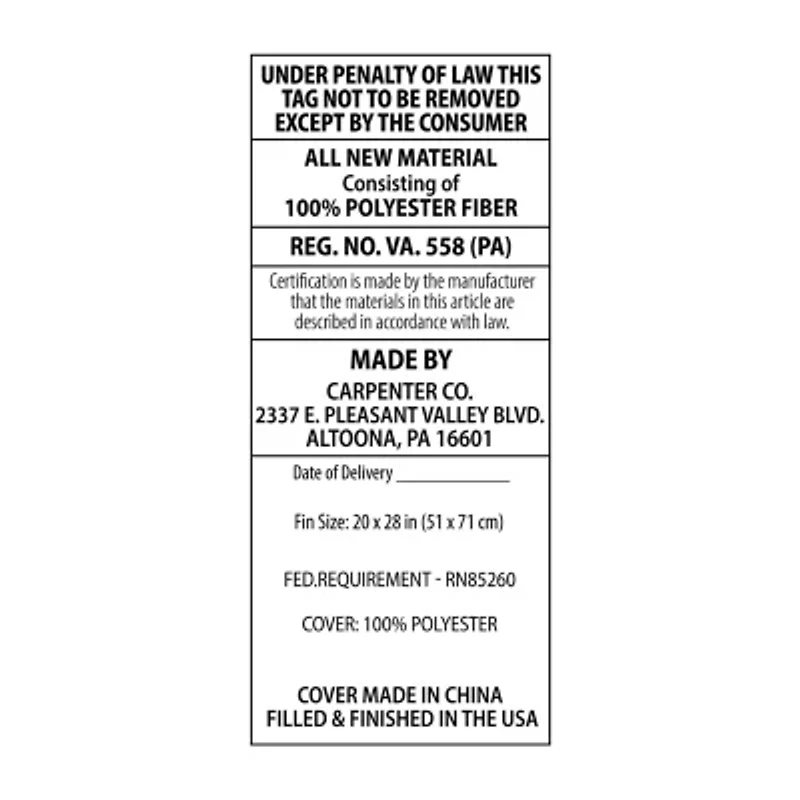 UNDER PENALTY OF LAW THIS TAG NOT TO BE REMOVED EXCEPT BY THE CONSUMER

ALL NEW MATERIAL
Consisting of
100% POLYESTER FIBER

REG. NO. VA. 558 (PA)

Certification is made by the manufacturer that the materials in this article are described in accordance with law.

MADE BY
CARPENTER CO.
2337 E. PLEASANT VALLEY BLVD.
ALTOONA, PA 16601

Date of Delivery ____

Fin Size: 20 x 28 in (51 x 71 cm)

FED.REQUIREMENT - RN85260

COVER: 100% POLYESTER

COVER MADE IN CHINA
FILLED & FINISHED IN THE USA